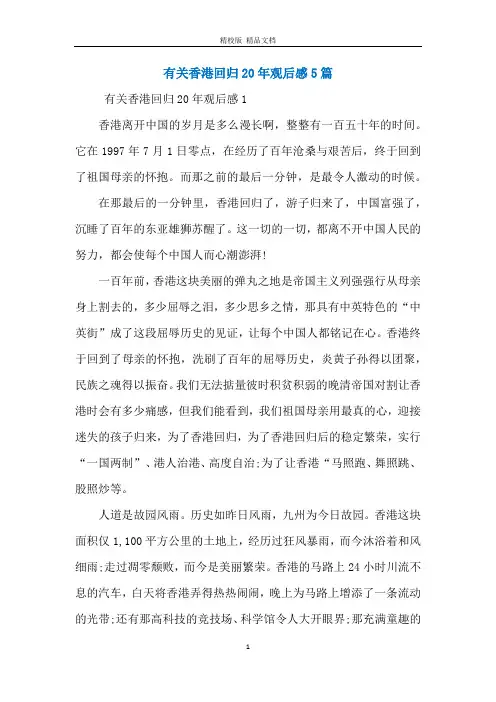 精校版 精品文档

有关香港回归20年观后感5篇

有关香港回归20年观后感1

香港离开中国的岁月是多么漫长啊，整整有一百五十年的时间。它在1997年7月1日零点，在经历了百年沧桑与艰苦后，终于回到了祖国母亲的怀抱。而那之前的最后一分钟，是最令人激动的时候。

在那最后的一分钟里，香港回归了，游子归来了，中国富强了，沉睡了百年的东亚雄狮苏醒了。这一切的一切，都离不开中国人民的努力，都会使每个中国人而心潮澎湃!

一百年前，香港这块美丽的弹丸之地是帝国主义列强强行从母亲身上割去的，多少屈辱之泪，多少思乡之情，那具有中英特色的“中英街”成了这段屈辱历史的见证，让每个中国人都铭记在心。香港终于回到了母亲的怀抱，洗刷了百年的屈辱历史，炎黄子孙得以团聚，民族之魂得以振奋。我们无法掂量彼时积贫积弱的晚清帝国对割让香港时会有多少痛感，但我们能看到，我们祖国母亲用最真的心，迎接迷失的孩子归来，为了香港回归，为了香港回归后的稳定繁荣，实行“一国两制”、港人治港、高度自治;为了让香港“马照跑、舞照跳、股照炒等。

人道是故园风雨。历史如昨日风雨，九州为今日故园。香港这块面积仅1,100平方公里的土地上，经历过狂风暴雨，而今沐浴着和风细雨;走过凋零颓败，而今是美丽繁荣。香港的马路上24小时川流不息的汽车，白天将香港弄得热热闹闹，晚上为马路上增添了一条流动的光带;还有那高科技的竞技场、科学馆令人大开眼界;那充满童趣的

1